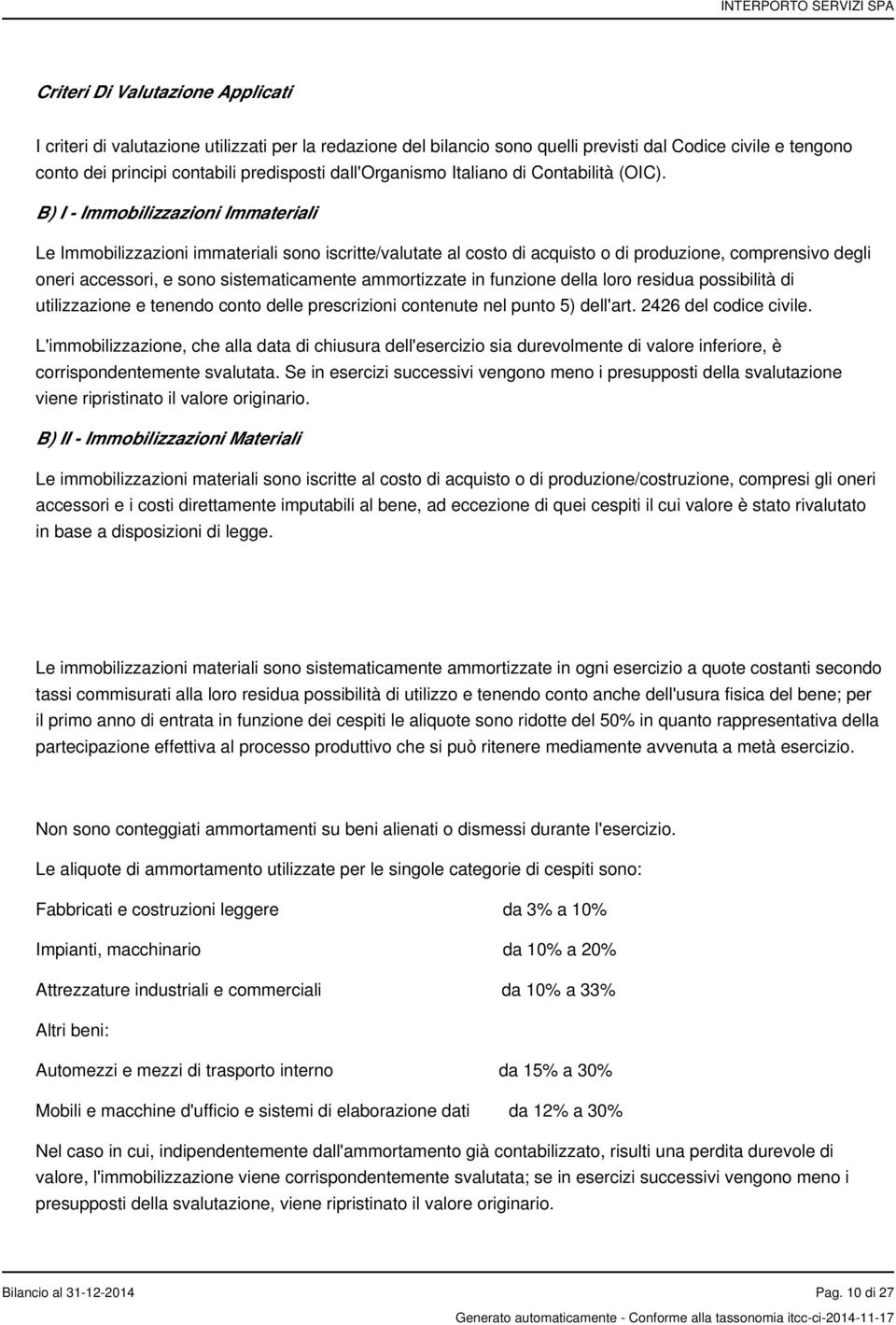 INTERPORTO SERVIZI SPA

Criteri Di Valutazione Applicati

I criteri di valutazione utilizzati per la redazione del bilancio sono quelli previsti dal Codice civile e tengono conto dei principi contabili predisposti dall'Organismo Italiano di Contabilità (OIC).

B) I - Immobilizzazioni Immateriali

Le Immobilizzazioni immateriali sono iscritte/valutate al costo di acquisto o di produzione, comprensivo degli oneri accessori, e sono sistematicamente ammortizzate in funzione della loro residua possibilità di utilizzazione e tenendo conto delle prescrizioni contenute nel punto 5) dell'art. 2426 del codice civile.

L'immobilizzazione, che alla data di chiusura dell'esercizio sia durevolmente di valore inferiore, è corrispondentemente svalutata. Se in esercizi successivi vengono meno i presupposti della svalutazione viene ripristinato il valore originario.

B) II - Immobilizzazioni Materiali

Le immobilizzazioni materiali sono iscritte al costo di acquisto o di produzione/costruzione, compresi gli oneri accessori e i costi direttamente imputabili al bene, ad eccezione di quei cespiti il cui valore è stato rivalutato in base a disposizioni di legge.

Le immobilizzazioni materiali sono sistematicamente ammortizzate in ogni esercizio a quote costanti secondo tassi commisurati alla loro residua possibilità di utilizzo e tenendo conto anche dell'usura fisica del bene; per il primo anno di entrata in funzione dei cespiti le aliquote sono ridotte del 50% in quanto rappresentativa della partecipazione effettiva al processo produttivo che si può ritenere mediamente avvenuta a metà esercizio.

Non sono conteggiati ammortamenti su beni alienati o dismessi durante l'esercizio.

Le aliquote di ammortamento utilizzate per le singole categorie di cespiti sono:

Fabbricati e costruzioni leggere da 3% a 10%

Impianti, macchinario da 10% a 20%

Attrezzature industriali e commerciali da 10% a 33%

Altri beni:

Automezzi e mezzi di trasporto interno da 15% a 30%

Mobili e macchine d'ufficio e sistemi di elaborazione dati da 12% a 30%

Nel caso in cui, indipendentemente dall'ammortamento già contabilizzato, risulti una perdita durevole di valore, l'immobilizzazione viene corrispondentemente svalutata; se in esercizi successivi vengono meno i presupposti della svalutazione, viene ripristinato il valore originario.

Bilancio al 31-12-2014 Pag. 10 di 27

Generato automaticamente - Conforme alla tassonomia itcc-ci-2014-11-17